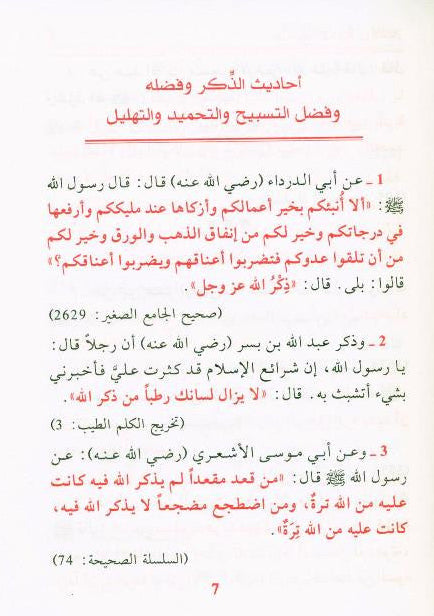 أحاديث الذِّكر وفضله
وفضل التسبيح والتحميد والتهليل

1 ـ عن أبي الدرداء (رضي الله عنه) قال: قال رسول الله ﷺ: «ألا أُنبئكم بخير أعمالكم وأزكاها عند مليككم وأرفعها في درجاتكم وخير لكم من إنفاق الذهب والورق وخير لكم من أن تلقوا عدوكم فتضربوا أعناقهم ويضربوا أعناقكم؟» قالوا: بلى. قال: «ذِكْرُ الله عز وجل».

(صحيح الجامع الصغير: 2629)

2 ـ وذكر عبد الله بن بسر (رضي الله عنه) أن رجلاً قال: يا رسول الله، إن شرائع الإسلام قد كثرت عليَّ فأخبرني بشيء أتشبث به. قال: «لا يزال لسانك رطباً من ذكر الله».

(تخريج الكلم الطيب: 3)

3 ـ وعن أبي موسى الأشعري (رضي الله عنه): عن رسول الله ﷺ قال: «من قعد مقعداً لم يذكر الله فيه كانت عليه من الله ترةٌ، ومن اضطجع مضجعاً لا يذكر الله فيه، كانت عليه من الله تِرَةٌ».

(السلسلة الصحيحة: 74)

7